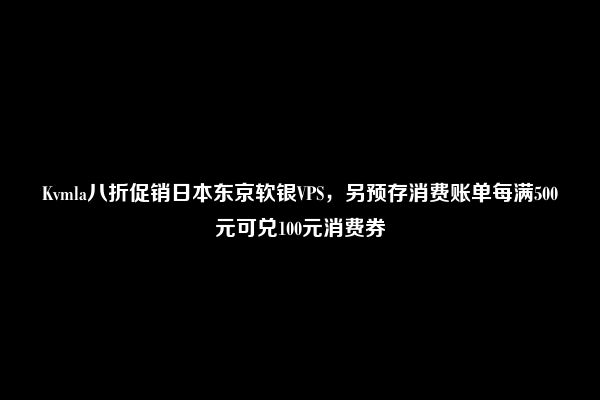 Kvmla八折促销日本东京软银VPS，另预存消费账单每满500元可兑100元消费券